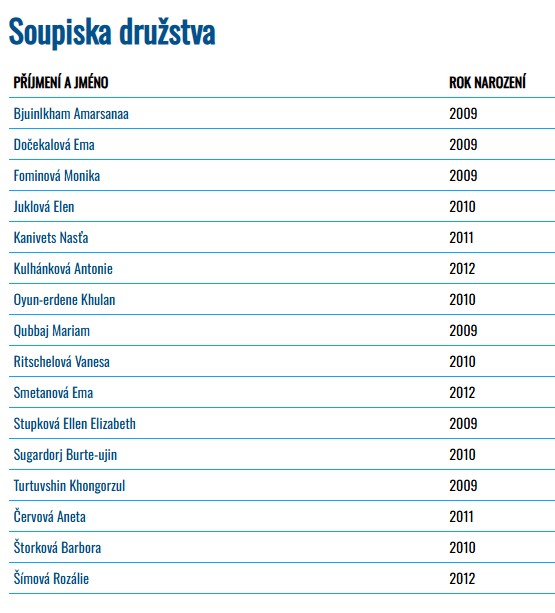 Soupiska družstva

| PŘÍJMENÍ A JMÉNO | ROK NAROZENÍ |
|---|---|
| Bjuinlkham Amarsanaa | 2009 |
| Dočekalová Ema | 2009 |
| Fominová Monika | 2009 |
| Juklová Elen | 2010 |
| Kanivets Nasťa | 2011 |
| Kulhánková Antonie | 2012 |
| Oyun-erdene Khulan | 2010 |
| Qubbaj Mariam | 2009 |
| Ritschelová Vanesa | 2010 |
| Smetanová Ema | 2012 |
| Stupková Ellen Elizabeth | 2009 |
| Sugardorj Burte-ujin | 2010 |
| Turtuvshin Khongorzul | 2009 |
| Červová Aneta | 2011 |
| Štorková Barbora | 2010 |
| Šímová Rozálie | 2012 |